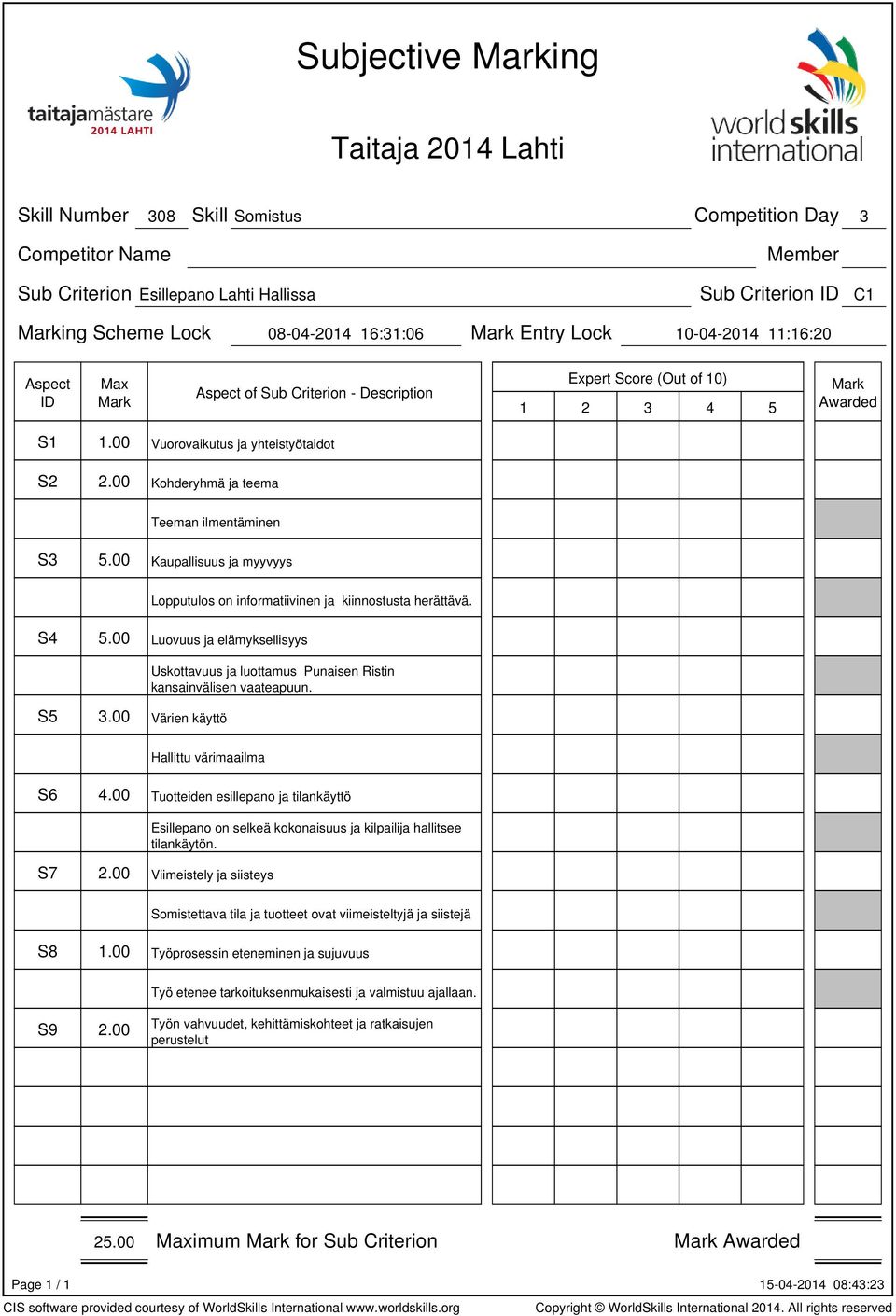 taitajamästare 2014 LAHTI

Subjective Marking

Taitaja 2014 Lahti

worldskills international

Skill Number 308 Skill Somistus Competition Day 3

Competitor Name Member

Sub Criterion Esillepano Lahti Hallissa Sub Criterion ID C1

Marking Scheme Lock 08-04-2014 16:31:06 Mark Entry Lock 10-04-2014 11:16:20

| Aspect ID | Max Mark | Aspect of Sub Criterion - Description | Expert Score (Out of 10) 1 | 2 | 3 | 4 | 5 | Mark Awarded |
|---|---|---|---|---|---|---|---|---|
| S1 | 1.00 | Vuorovaikutus ja yhteistyötaidot | | | | | | |
| S2 | 2.00 | Kohderyhmä ja teema | | | | | | |
| | | Teeman ilmentäminen | | | | | | |
| S3 | 5.00 | Kaupallisuus ja myyvyys | | | | | | |
| | | Lopputulos on informatiivinen ja kiinnostusta herättävä. | | | | | | |
| S4 | 5.00 | Luovuus ja elämyksellisyys | | | | | | |
| | | Uskottavuus ja luottamus Punaisen Ristin kansainvälisen vaateapuun. | | | | | | |
| S5 | 3.00 | Värien käyttö | | | | | | |
| | | Hallittu värimaailma | | | | | | |
| S6 | 4.00 | Tuotteiden esillepano ja tilankäyttö | | | | | | |
| | | Esillepano on selkeä kokonaisuus ja kilpailija hallitsee tilankäytön. | | | | | | |
| S7 | 2.00 | Viimeistely ja siisteys | | | | | | |
| | | Somistettava tila ja tuotteet ovat viimeisteltyjä ja siistejä | | | | | | |
| S8 | 1.00 | Työprosessin eteneminen ja sujuvuus | | | | | | |
| | | Työ etenee tarkoituksenmukaisesti ja valmistuu ajallaan. | | | | | | |
| S9 | 2.00 | Työn vahvuudet, kehittämiskohteet ja ratkaisujen perustelut | | | | | | |

25.00 Maximum Mark for Sub Criterion Mark Awarded

Page 1 / 1 15-04-2014 08:43:23

CIS software provided courtesy of WorldSkills International www.worldskills.org Copyright © WorldSkills International 2014. All rights reserved